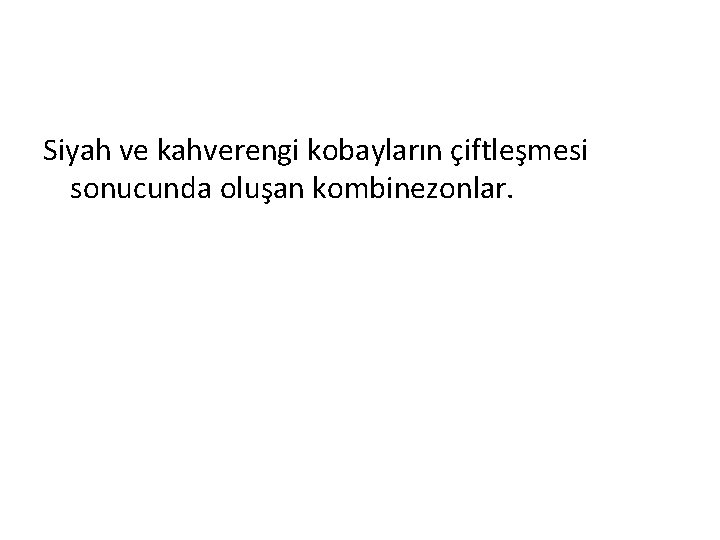 Siyah ve kahverengi kobayların çiftleşmesi sonucunda oluşan kombinezonlar.